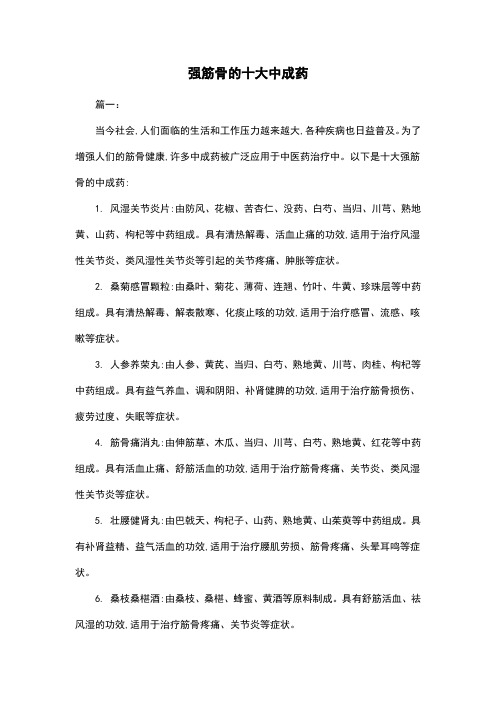 强筋骨的十大中成药

篇一：

当今社会，人们面临的生活和工作压力越来越大，各种疾病也日益普及。为了增强人们的筋骨健康，许多中成药被广泛应用于中医药治疗中。以下是十大强筋骨的中成药：

1. 风湿关节炎片：由防风、花椒、苦杏仁、没药、白芍、当归、川芎、熟地黄、山药、枸杞等中药组成。具有清热解毒、活血止痛的功效，适用于治疗风湿性关节炎、类风湿性关节炎等引起的关节疼痛、肿胀等症状。

2. 桑菊感冒颗粒：由桑叶、菊花、薄荷、连翘、竹叶、牛黄、珍珠层等中药组成。具有清热解毒、解表散寒、化痰止咳的功效，适用于治疗感冒、流感、咳嗽等症状。

3. 人参养荣丸：由人参、黄芪、当归、白芍、熟地黄、川芎、肉桂、枸杞等中药组成。具有益气养血、调和阴阳、补肾健脾的功效，适用于治疗筋骨损伤、疲劳过度、失眠等症状。

4. 筋骨痛消丸：由伸筋草、木瓜、当归、川芎、白芍、熟地黄、红花等中药组成。具有活血止痛、舒筋活血的功效，适用于治疗筋骨疼痛、关节炎、类风湿性关节炎等症状。

5. 壮腰健肾丸：由巴戟天、枸杞子、山药、熟地黄、山茱萸等中药组成。具有补肾益精、益气活血的功效，适用于治疗腰肌劳损、筋骨疼痛、头晕耳鸣等症状。

6. 桑枝桑椹酒：由桑枝、桑椹、蜂蜜、黄酒等原料制成。具有舒筋活血、祛风湿的功效，适用于治疗筋骨疼痛、关节炎等症状。